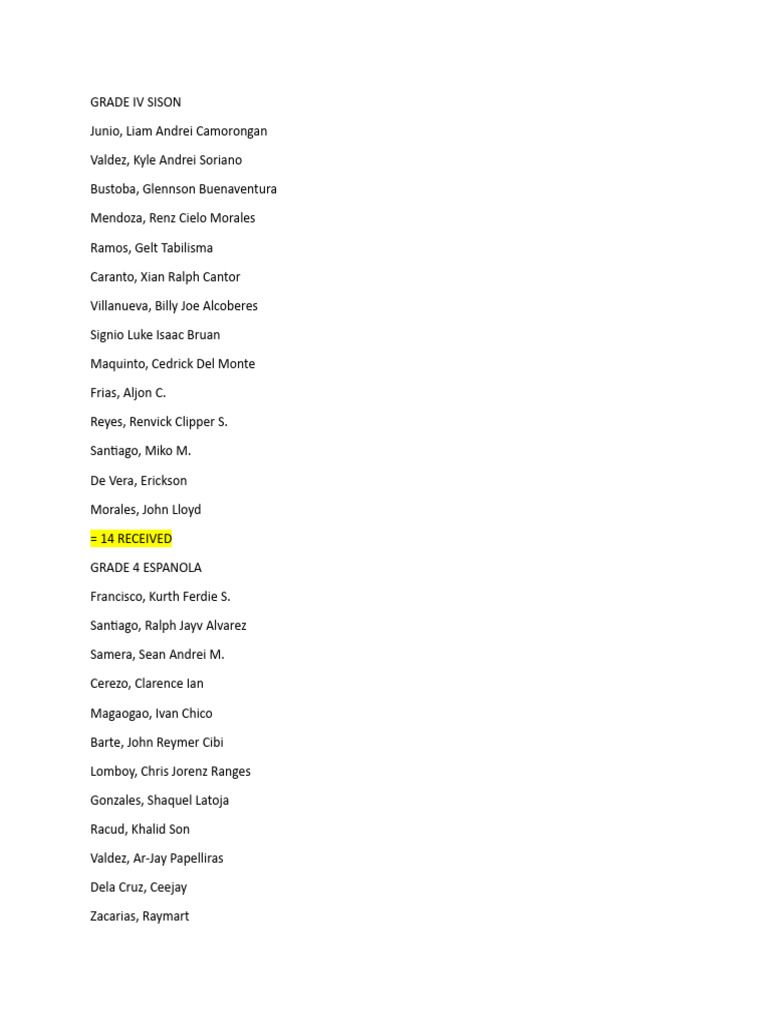 GRADE IV SISON

Junio, Liam Andrei Camorongan

Valdez, Kyle Andrei Soriano

Bustoba, Glennson Buenaventura

Mendoza, Renz Cielo Morales

Ramos, Gelt Tabilisma

Caranto, Xian Ralph Cantor

Villanueva, Billy Joe Alcoberes

Signio Luke Isaac Bruan

Maquinto, Cedrick Del Monte

Frias, Aljon C.

Reyes, Renvick Clipper S.

Santiago, Miko M.

De Vera, Erickson

Morales, John Lloyd

= 14 RECEIVED

GRADE 4 ESPANOLA

Francisco, Kurth Ferdie S.

Santiago, Ralph Jayv Alvarez

Samera, Sean Andrei M.

Cerezo, Clarence Ian

Magaogao, Ivan Chico

Barte, John Reymer Cibi

Lomboy, Chris Jorenz Ranges

Gonzales, Shaquel Latoja

Racud, Khalid Son

Valdez, Ar-Jay Papelliras

Dela Cruz, Ceejay

Zacarias, Raymart